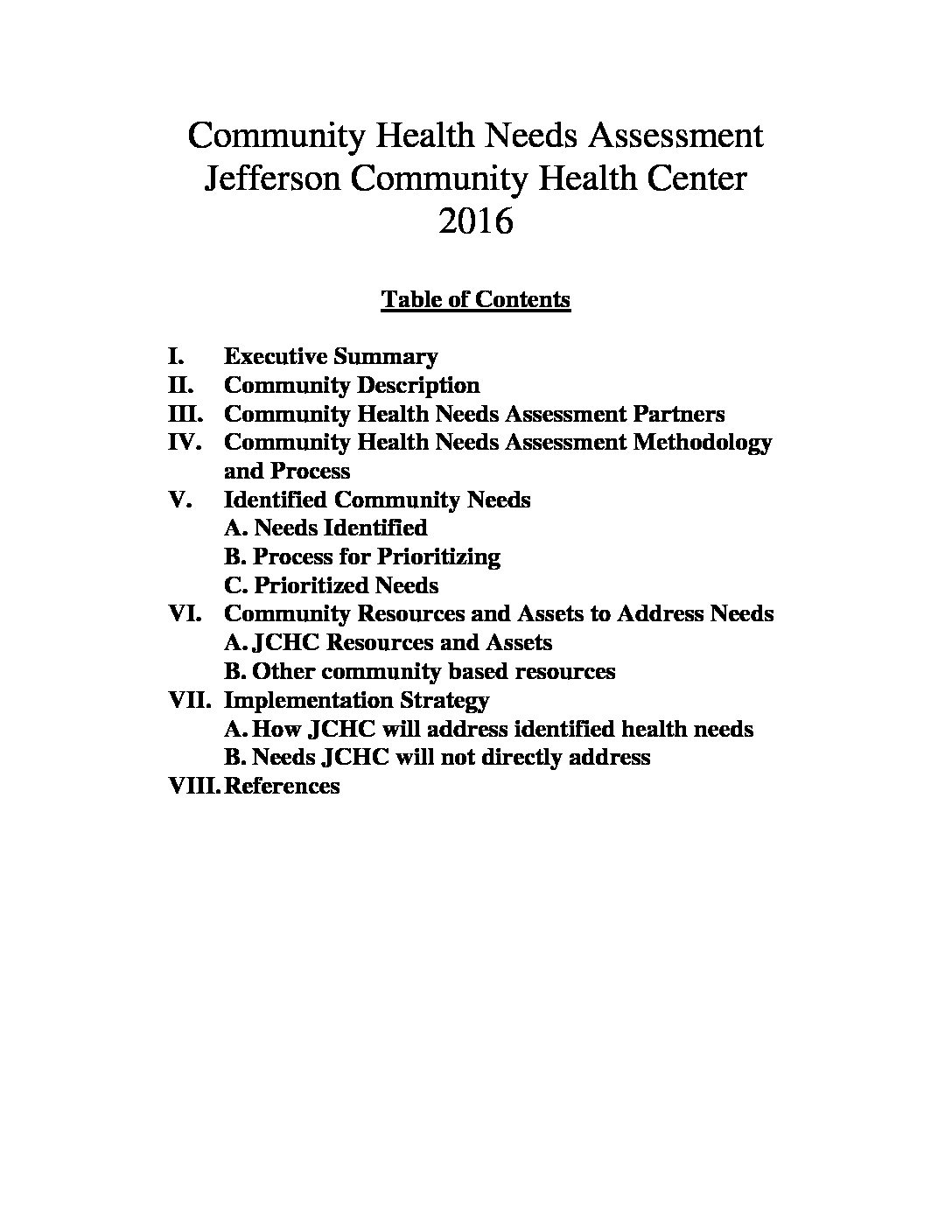 Community Health Needs Assessment
Jefferson Community Health Center
2016

Table of Contents

I. Executive Summary
II. Community Description
III. Community Health Needs Assessment Partners
IV. Community Health Needs Assessment Methodology and Process
V. Identified Community Needs
A. Needs Identified
B. Process for Prioritizing
C. Prioritized Needs
VI. Community Resources and Assets to Address Needs
A. JCHC Resources and Assets
B. Other community based resources
VII. Implementation Strategy
A. How JCHC will address identified health needs
B. Needs JCHC will not directly address
VIII. References